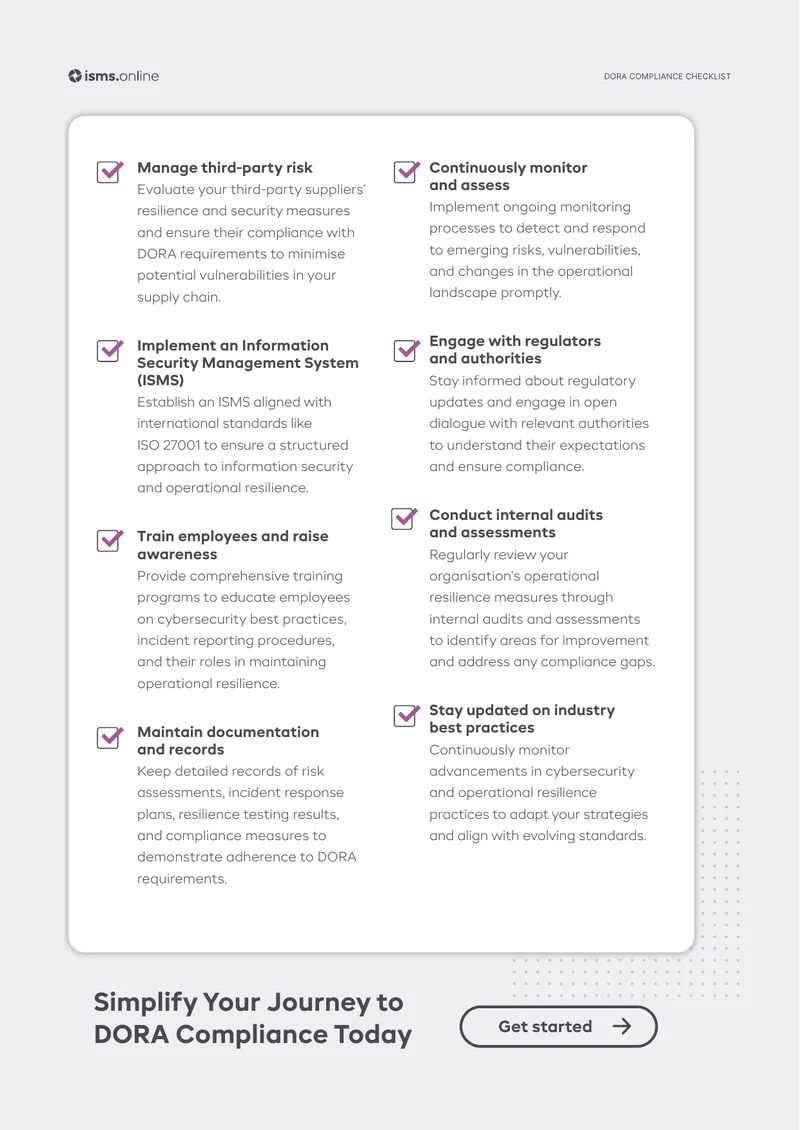 isms.online

DORA COMPLIANCE CHECKLIST

☑ Manage third-party risk
Evaluate your third-party suppliers' resilience and security measures and ensure their compliance with DORA requirements to minimise potential vulnerabilities in your supply chain.

☑ Implement an Information Security Management System (ISMS)
Establish an ISMS aligned with international standards like ISO 27001 to ensure a structured approach to information security and operational resilience.

☑ Train employees and raise awareness
Provide comprehensive training programs to educate employees on cybersecurity best practices, incident reporting procedures, and their roles in maintaining operational resilience.

☑ Maintain documentation and records
Keep detailed records of risk assessments, incident response plans, resilience testing results, and compliance measures to demonstrate adherence to DORA requirements.

☑ Continuously monitor and assess
Implement ongoing monitoring processes to detect and respond to emerging risks, vulnerabilities, and changes in the operational landscape promptly.

☑ Engage with regulators and authorities
Stay informed about regulatory updates and engage in open dialogue with relevant authorities to understand their expectations and ensure compliance.

☑ Conduct internal audits and assessments
Regularly review your organisation's operational resilience measures through internal audits and assessments to identify areas for improvement and address any compliance gaps.

☑ Stay updated on industry best practices
Continuously monitor advancements in cybersecurity and operational resilience practices to adapt your strategies and align with evolving standards.

Simplify Your Journey to DORA Compliance Today

Get started →